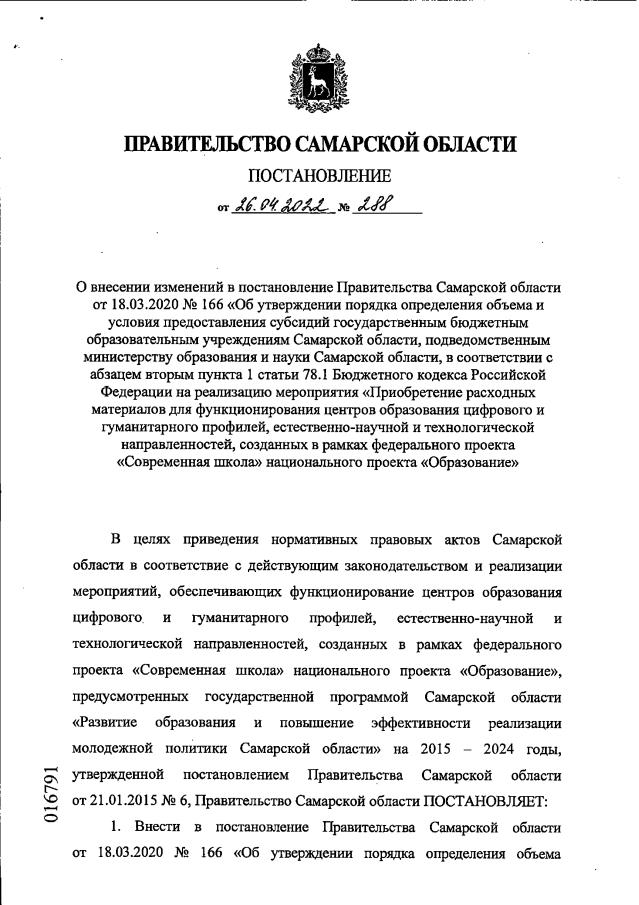 ПРАВИТЕЛЬСТВО САМАРСКОЙ ОБЛАСТИ

ПОСТАНОВЛЕНИЕ

от 26.04.2022 № 288

О внесении изменений в постановление Правительства Самарской области от 18.03.2020 № 166 «Об утверждении порядка определения объема и условия предоставления субсидий государственным бюджетным образовательным учреждениям Самарской области, подведомственным министерству образования и науки Самарской области, в соответствии с абзацем вторым пункта 1 статьи 78.1 Бюджетного кодекса Российской Федерации на реализацию мероприятия «Приобретение расходных материалов для функционирования центров образования цифрового и гуманитарного профилей, естественно-научной и технологической направленностей, созданных в рамках федерального проекта «Современная школа» национального проекта «Образование»

В целях приведения нормативных правовых актов Самарской области в соответствие с действующим законодательством и реализации мероприятий, обеспечивающих функционирование центров образования цифрового и гуманитарного профилей, естественно-научной и технологической направленностей, созданных в рамках федерального проекта «Современная школа» национального проекта «Образование», предусмотренных государственной программой Самарской области «Развитие образования и повышение эффективности реализации молодежной политики Самарской области» на 2015 – 2024 годы, утвержденной постановлением Правительства Самарской области от 21.01.2015 № 6, Правительство Самарской области ПОСТАНОВЛЯЕТ:

1. Внести в постановление Правительства Самарской области от 18.03.2020 № 166 «Об утверждении порядка определения объема

016791